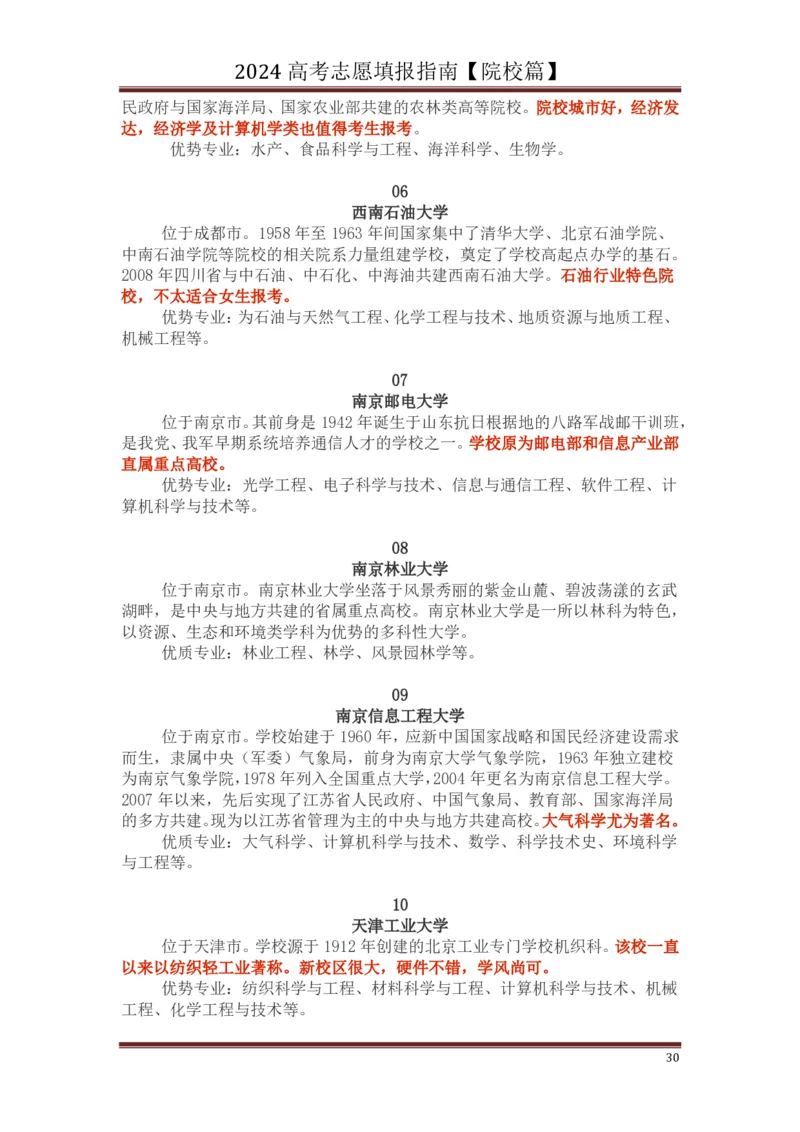 2024 高考志愿填报指南【院校篇】

民政府与国家海洋局、国家农业部共建的农林类高等院校。院校城市好，经济发达，经济学及计算机学类也值得考生报考。

优势专业：水产、食品科学与工程、海洋科学、生物学。

06
西南石油大学

位于成都市。1958 年至 1963 年间国家集中了清华大学、北京石油学院、中南石油学院等院校的相关院系力量组建学校，奠定了学校高起点办学的基石。2008 年四川省与中石油、中石化、中海油共建西南石油大学。石油行业特色院校，不太适合女生报考。

优势专业：为石油与天然气工程、化学工程与技术、地质资源与地质工程、机械工程等。

07
南京邮电大学

位于南京市。其前身是 1942 年诞生于山东抗日根据地的八路军战邮干训班，是我党、我军早期系统培养通信人才的学校之一。学校原为邮电部和信息产业部直属重点高校。

优势专业：光学工程、电子科学与技术、信息与通信工程、软件工程、计算机科学与技术等。

08
南京林业大学

位于南京市。南京林业大学坐落于风景秀丽的紫金山麓、碧波荡漾的玄武湖畔，是中央与地方共建的省属重点高校。南京林业大学是一所以林科为特色，以资源、生态和环境类学科为优势的多科性大学。

优质专业：林业工程、林学、风景园林学等。

09
南京信息工程大学

位于南京市。学校始建于 1960 年，应新中国国家战略和国民经济建设需求而生，隶属中央（军委）气象局，前身为南京大学气象学院，1963 年独立建校为南京气象学院，1978 年列入全国重点大学，2004 年更名为南京信息工程大学。2007 年以来，先后实现了江苏省人民政府、中国气象局、教育部、国家海洋局的多方共建。现为以江苏省管理为主的中央与地方共建高校。大气科学尤为著名。

优质专业：大气科学、计算机科学与技术、数学、科学技术史、环境科学与工程等。

10
天津工业大学

位于天津市。学校源于 1912 年创建的北京工业专门学校机织科。该校一直以来以纺织轻工业著称。新校区很大，硬件不错，学风尚可。

优势专业：纺织科学与工程、材料科学与工程、计算机科学与技术、机械工程、化学工程与技术等。

30